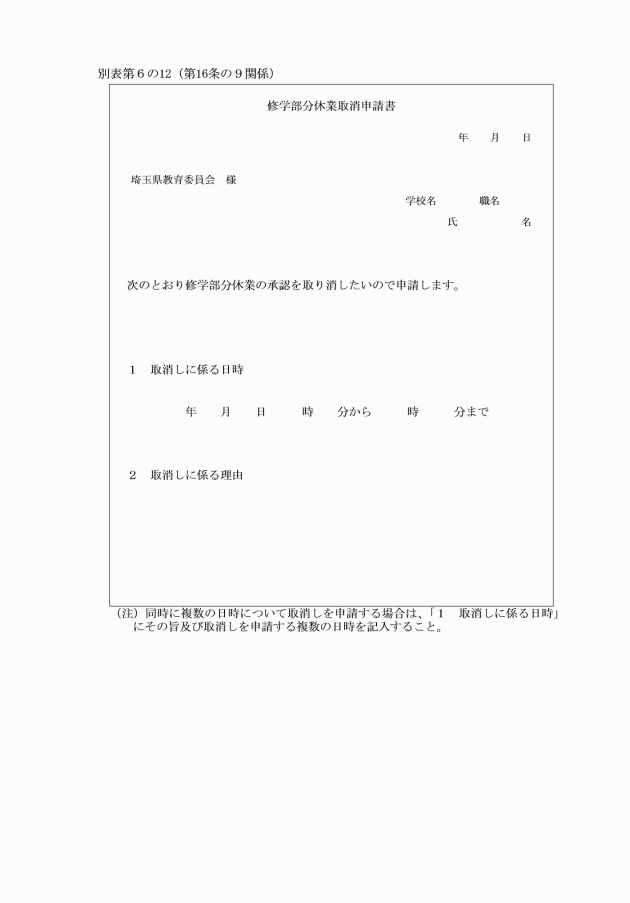 別表第６の12（第16条の９関係）

修学部分休業取消申請書

年　月　日

埼玉県教育委員会　様

学校名　　職名
氏　　名

次のとおり修学部分休業の承認を取り消したいので申請します。

１　取消しに係る日時

年　月　日　時　分から　時　分まで

２　取消しに係る理由

（注）同時に複数の日時について取消しを申請する場合は、「１　取消しに係る日時」にその旨及び取消しを申請する複数の日時を記入すること。